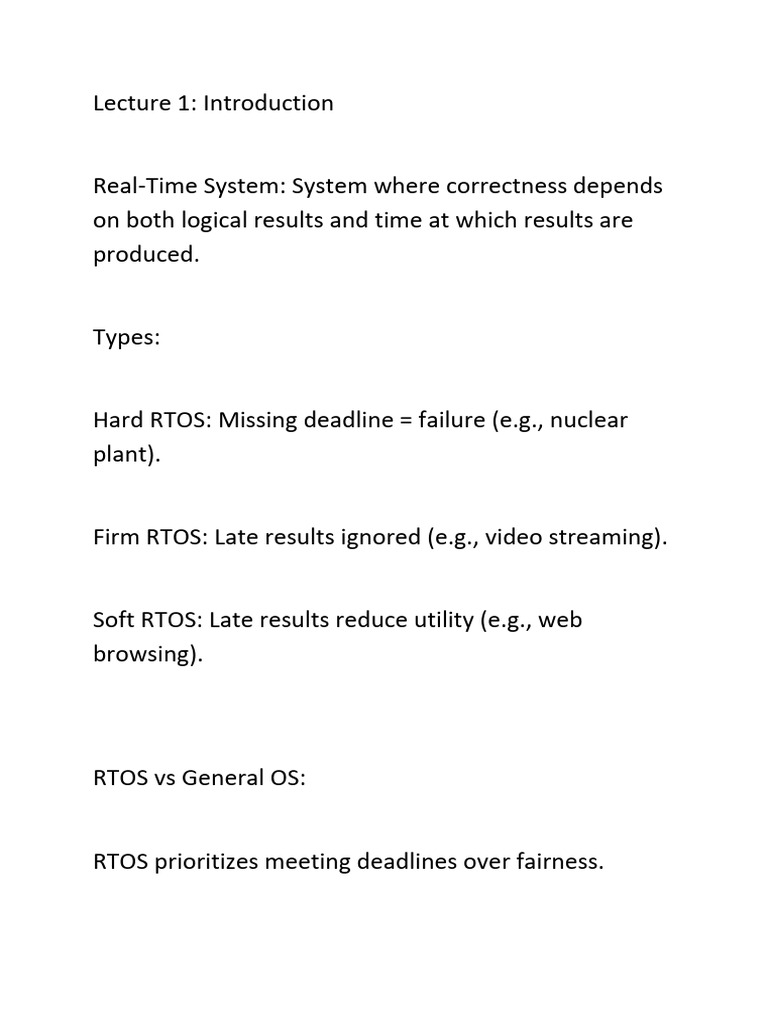 Lecture 1: Introduction

Real-Time System: System where correctness depends on both logical results and time at which results are produced.

Types:

Hard RTOS: Missing deadline = failure (e.g., nuclear plant).

Firm RTOS: Late results ignored (e.g., video streaming).

Soft RTOS: Late results reduce utility (e.g., web browsing).

RTOS vs General OS:

RTOS prioritizes meeting deadlines over fairness.